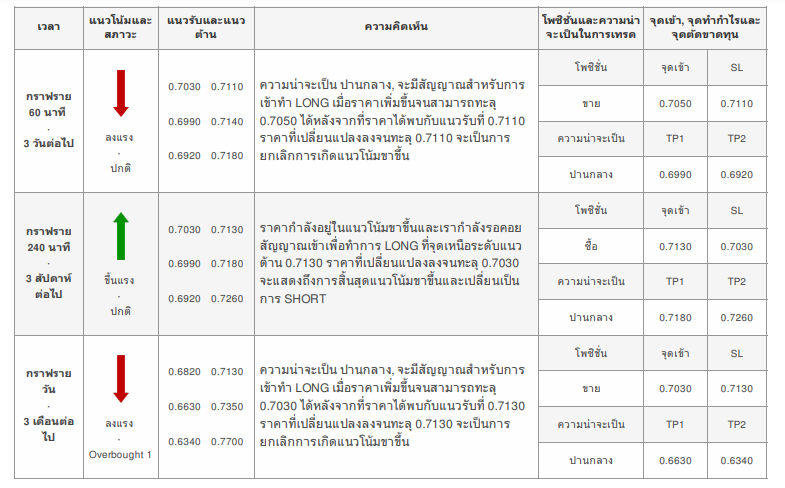 | เวลา | แนวโน้มและสภาวะ | แนวรับและแนวต้าน | ความคิดเห็น | โพซิชั่นและความน่าจะเป็นในการเทรด | จุดเข้า, จุดทำกำไรและจุดตัดขาดทุน | |
|---|---|---|---|---|---|---|
| กราฟราย 60 นาที · 3 วันต่อไป | ลงแรง · ปกติ | 0.7030 0.7110 0.6990 0.7140 0.6920 0.7180 | ความน่าจะเป็น ปานกลาง, จะมีสัญญาณสำหรับการเข้าทำ LONG เมื่อราคาเพิ่มขึ้นจนสามารถทะลุ 0.7050 ได้หลังจากที่ราคาได้พบกับแนวรับที่ 0.7110 ราคาที่เปลี่ยนแปลงลงจนทะลุ 0.7110 จะเป็นการยกเลิกการเกิดแนวโน้มขาขึ้น | โพซิชั่น | จุดเข้า | SL |
| | | | | ขาย | 0.7050 | 0.7110 |
| | | | | ความน่าจะเป็น | TP1 | TP2 |
| | | | | ปานกลาง | 0.6990 | 0.6920 |
| กราฟราย 240 นาที · 3 สัปดาห์ต่อไป | ขึ้นแรง · ปกติ | 0.7030 0.7130 0.6990 0.7180 0.6920 0.7260 | ราคากำลังอยู่ในแนวโน้มขาขึ้นและเรากำลังรอคอยสัญญาณเข้าเพื่อทำการ LONG ที่จุดเหนือระดับแนวต้าน 0.7130 ราคาที่เปลี่ยนแปลงลงจนทะลุ 0.7030 จะแสดงถึงการสิ้นสุดแนวโน้มขาขึ้นและเปลี่ยนเป็นการ SHORT | โพซิชั่น | จุดเข้า | SL |
| | | | | ซื้อ | 0.7130 | 0.7030 |
| | | | | ความน่าจะเป็น | TP1 | TP2 |
| | | | | ปานกลาง | 0.7180 | 0.7260 |
| กราฟราย วัน · 3 เดือนต่อไป | ลงแรง · Overbought 1 | 0.6820 0.7130 0.6630 0.7350 0.6340 0.7700 | ความน่าจะเป็น ปานกลาง, จะมีสัญญาณสำหรับการเข้าทำ LONG เมื่อราคาเพิ่มขึ้นจนสามารถทะลุ 0.7030 ได้หลังจากที่ราคาได้พบกับแนวรับที่ 0.7130 ราคาที่เปลี่ยนแปลงลงจนทะลุ 0.7130 จะเป็นการยกเลิกการเกิดแนวโน้มขาขึ้น | โพซิชั่น | จุดเข้า | SL |
| | | | | ขาย | 0.7030 | 0.7130 |
| | | | | ความน่าจะเป็น | TP1 | TP2 |
| | | | | ปานกลาง | 0.6630 | 0.6340 |